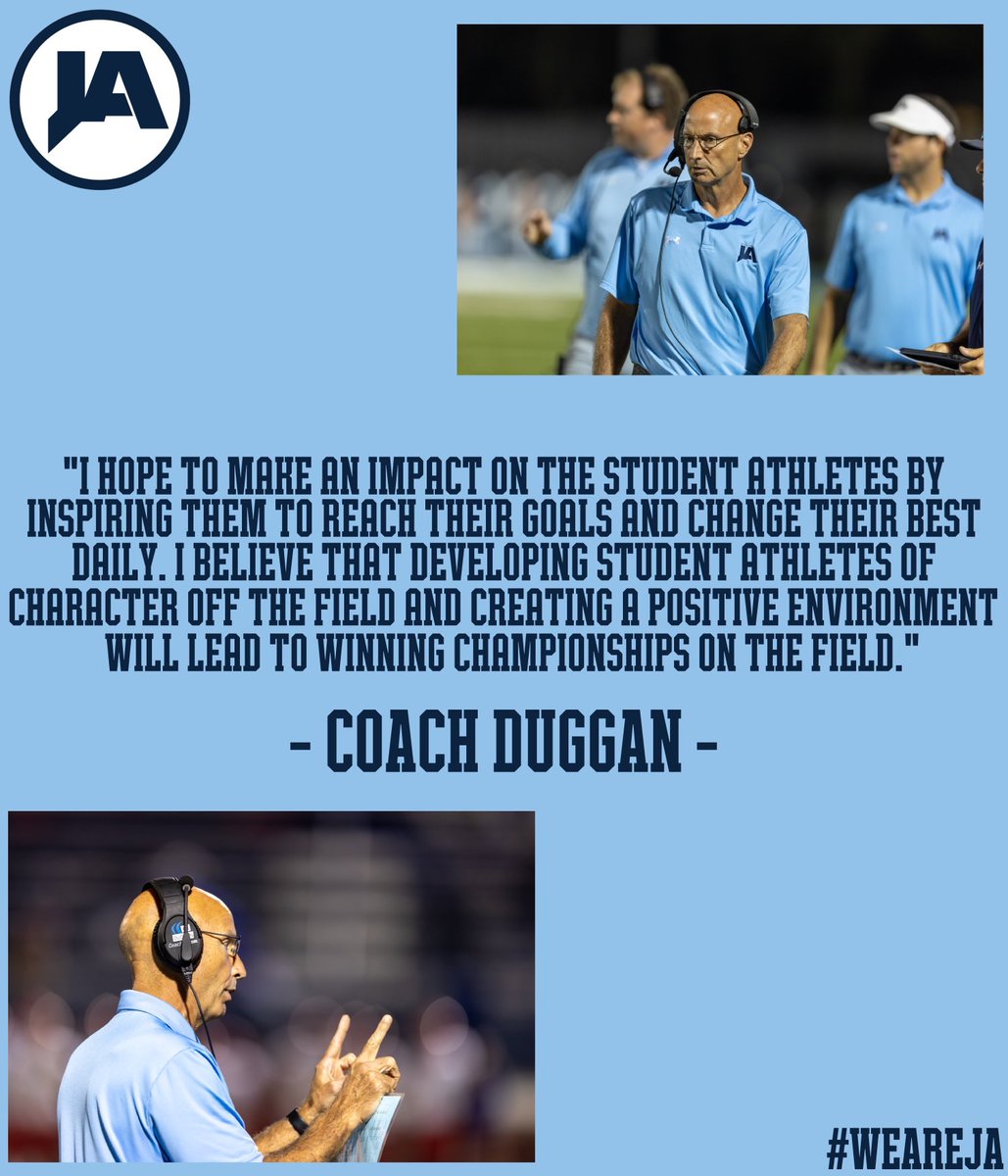 JA

JA

"I HOPE TO MAKE AN IMPACT ON THE STUDENT ATHLETES BY INSPIRING THEM TO REACH THEIR GOALS AND CHANGE THEIR BEST DAILY. I BELIEVE THAT DEVELOPING STUDENT ATHLETES OF CHARACTER OFF THE FIELD AND CREATING A POSITIVE ENVIRONMENT WILL LEAD TO WINNING CHAMPIONSHIPS ON THE FIELD."

- COACH DUGGAN -

#WEAREJA